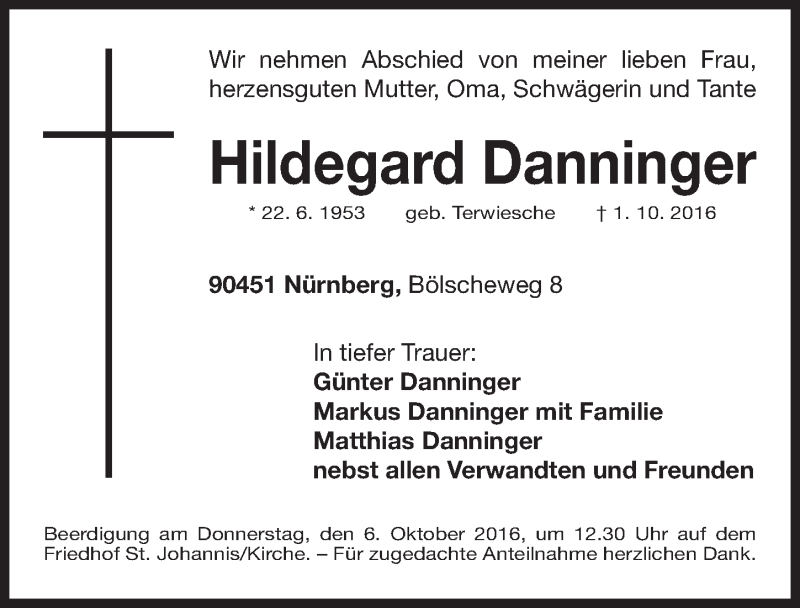 Wir nehmen Abschied von meiner lieben Frau, herzensguten Mutter, Oma, Schwägerin und Tante

Hildegard Danninger

* 22. 6. 1953 geb. Terwiesche † 1. 10. 2016

90451 Nürnberg, Bölscheweg 8

In tiefer Trauer:
Günter Danninger
Markus Danninger mit Familie
Matthias Danninger
nebst allen Verwandten und Freunden

Beerdigung am Donnerstag, den 6. Oktober 2016, um 12.30 Uhr auf dem Friedhof St. Johannis/Kirche. – Für zugedachte Anteilnahme herzlichen Dank.